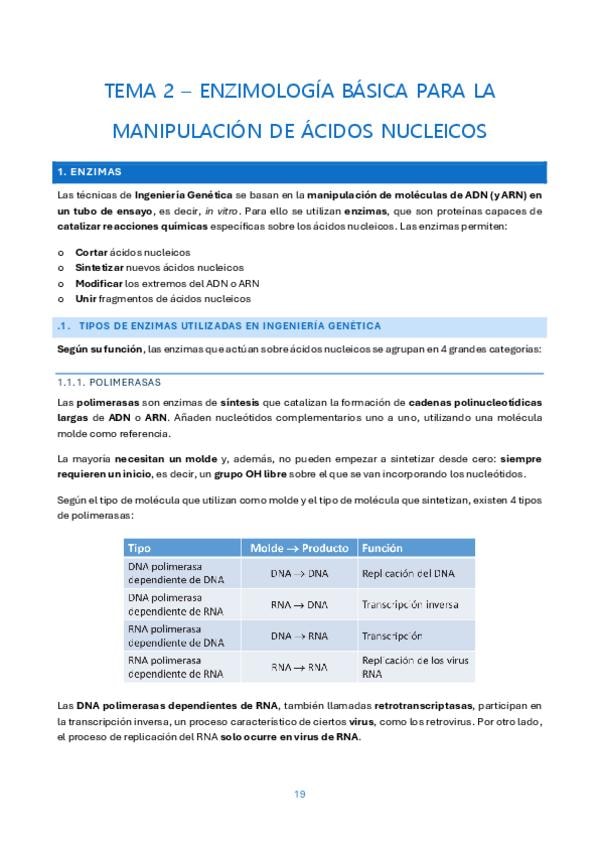 TEMA 2 – ENZIMOLOGÍA BÁSICA PARA LA MANIPULACIÓN DE ÁCIDOS NUCLEICOS

1. ENZIMAS

Las técnicas de Ingeniería Genética se basan en la manipulación de moléculas de ADN (y ARN) en un tubo de ensayo, es decir, in vitro. Para ello se utilizan enzimas, que son proteínas capaces de catalizar reacciones químicas específicas sobre los ácidos nucleicos. Las enzimas permiten:

o Cortar ácidos nucleicos
o Sintetizar nuevos ácidos nucleicos
o Modificar los extremos del ADN o ARN
o Unir fragmentos de ácidos nucleicos

.1. TIPOS DE ENZIMAS UTILIZADAS EN INGENIERÍA GENÉTICA

Según su función, las enzimas que actúan sobre ácidos nucleicos se agrupan en 4 grandes categorías:

1.1.1. POLIMERASAS

Las polimerasas son enzimas de síntesis que catalizan la formación de cadenas polinucleotídicas largas de ADN o ARN. Añaden nucleótidos complementarios uno a uno, utilizando una molécula molde como referencia.

La mayoría necesitan un molde y, además, no pueden empezar a sintetizar desde cero: siempre requieren un inicio, es decir, un grupo OH libre sobre el que se van incorporando los nucleótidos.

Según el tipo de molécula que utilizan como molde y el tipo de molécula que sintetizan, existen 4 tipos de polimerasas:

| Tipo | Molde → Producto | Función |
|---|---|---|
| DNA polimerasa dependiente de DNA | DNA → DNA | Replicación del DNA |
| DNA polimerasa dependiente de RNA | RNA → DNA | Transcripción inversa |
| RNA polimerasa dependiente de DNA | DNA → RNA | Transcripción |
| RNA polimerasa dependiente de RNA | RNA → RNA | Replicación de los virus RNA |

Las DNA polimerasas dependientes de RNA, también llamadas retrotranscriptasas, participan en la transcripción inversa, un proceso característico de ciertos virus, como los retrovirus. Por otro lado, el proceso de replicación del RNA solo ocurre en virus de RNA.

19